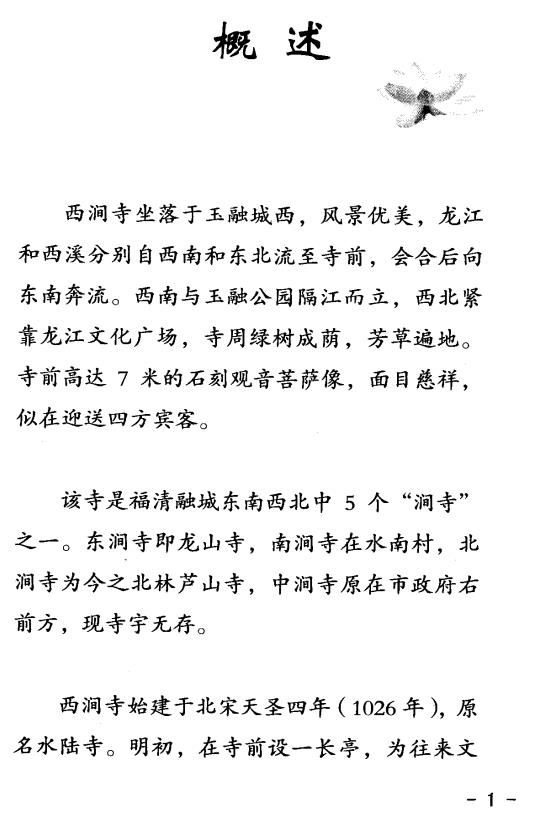 概 述

西涧寺坐落于玉融城西，风景优美，龙江和西溪分别自西南和东北流至寺前，会合后向东南奔流。西南与玉融公园隔江而立，西北紧靠龙江文化广场，寺周绿树成荫，芳草遍地。寺前高达 7 米的石刻观音菩萨像，面目慈祥，似在迎送四方宾客。

该寺是福清融城东南西北中 5 个“涧寺”之一。东涧寺即龙山寺，南涧寺在水南村，北涧寺为今之北林芦山寺，中涧寺原在市政府右前方，现寺宇无存。

西涧寺始建于北宋天圣四年（1026 年），原名水陆寺。明初，在寺前设一长亭，为往来文

- 1 -